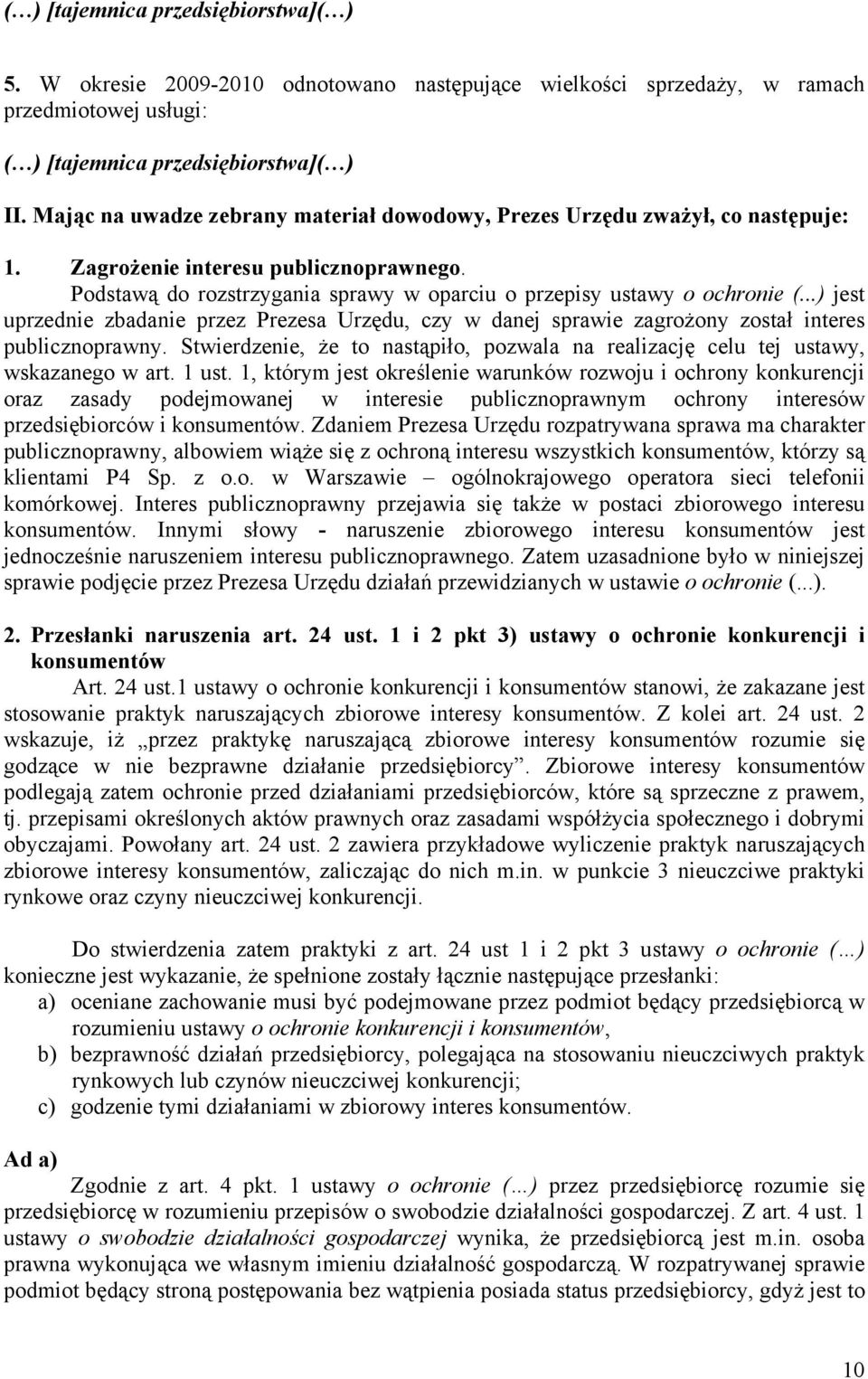 (…) [tajemnica przedsiębiorstwa](…)

5. W okresie 2009-2010 odnotowano następujące wielkości sprzedaży, w ramach przedmiotowej usługi:

(…) [tajemnica przedsiębiorstwa](…)

II. Mając na uwadze zebrany materiał dowodowy, Prezes Urzędu zważył, co następuje:

1. Zagrożenie interesu publicznoprawnego.

Podstawą do rozstrzygania sprawy w oparciu o przepisy ustawy o ochronie (...) jest uprzednie zbadanie przez Prezesa Urzędu, czy w danej sprawie zagrożony został interes publicznoprawny. Stwierdzenie, że to nastąpiło, pozwala na realizację celu tej ustawy, wskazanego w art. 1 ust. 1, którym jest określenie warunków rozwoju i ochrony konkurencji oraz zasady podejmowanej w interesie publicznoprawnym ochrony interesów przedsiębiorców i konsumentów. Zdaniem Prezesa Urzędu rozpatrywana sprawa ma charakter publicznoprawny, albowiem wiąże się z ochroną interesu wszystkich konsumentów, którzy są klientami P4 Sp. z o.o. w Warszawie – ogólnokrajowego operatora sieci telefonii komórkowej. Interes publicznoprawny przejawia się także w postaci zbiorowego interesu konsumentów. Innymi słowy - naruszenie zbiorowego interesu konsumentów jest jednocześnie naruszeniem interesu publicznoprawnego. Zatem uzasadnione było w niniejszej sprawie podjęcie przez Prezesa Urzędu działań przewidzianych w ustawie o ochronie (...).

2. Przesłanki naruszenia art. 24 ust. 1 i 2 pkt 3) ustawy o ochronie konkurencji i konsumentów

Art. 24 ust.1 ustawy o ochronie konkurencji i konsumentów stanowi, że zakazane jest stosowanie praktyk naruszających zbiorowe interesy konsumentów. Z kolei art. 24 ust. 2 wskazuje, iż „przez praktykę naruszającą zbiorowe interesy konsumentów rozumie się godzące w nie bezprawne działanie przedsiębiorcy”. Zbiorowe interesy konsumentów podlegają zatem ochronie przed działaniami przedsiębiorców, które są sprzeczne z prawem, tj. przepisami określonych aktów prawnych oraz zasadami współżycia społecznego i dobrymi obyczajami. Powołany art. 24 ust. 2 zawiera przykładowe wyliczenie praktyk naruszających zbiorowe interesy konsumentów, zaliczając do nich m.in. w punkcie 3 nieuczciwe praktyki rynkowe oraz czyny nieuczciwej konkurencji.

Do stwierdzenia zatem praktyki z art. 24 ust 1 i 2 pkt 3 ustawy o ochronie (…) konieczne jest wykazanie, że spełnione zostały łącznie następujące przesłanki:

a) oceniane zachowanie musi być podejmowane przez podmiot będący przedsiębiorcą w rozumieniu ustawy o ochronie konkurencji i konsumentów,

b) bezprawność działań przedsiębiorcy, polegająca na stosowaniu nieuczciwych praktyk rynkowych lub czynów nieuczciwej konkurencji;

c) godzenie tymi działaniami w zbiorowy interes konsumentów.

Ad a)

Zgodnie z art. 4 pkt. 1 ustawy o ochronie (…) przez przedsiębiorcę rozumie się przedsiębiorcę w rozumieniu przepisów o swobodzie działalności gospodarczej. Z art. 4 ust. 1 ustawy o swobodzie działalności gospodarczej wynika, że przedsiębiorcą jest m.in. osoba prawna wykonująca we własnym imieniu działalność gospodarczą. W rozpatrywanej sprawie podmiot będący stroną postępowania bez wątpienia posiada status przedsiębiorcy, gdyż jest to

10